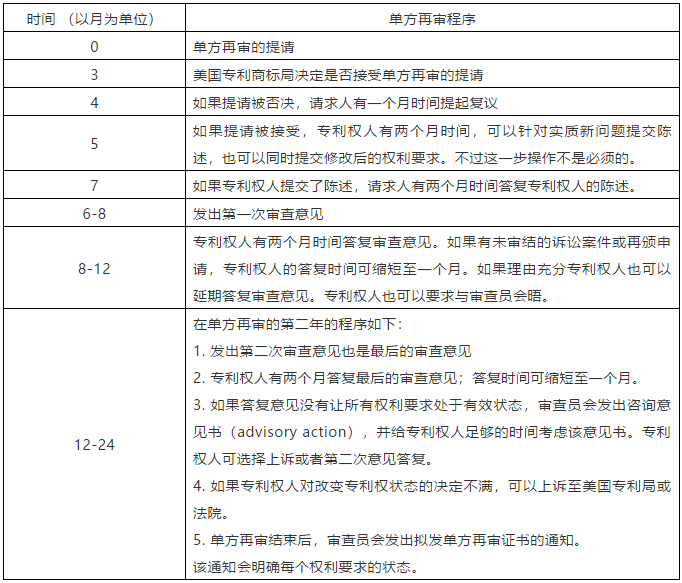 | 时间 （以月为单位） | 单方再审程序 |
|---|---|
| 0 | 单方再审的提请 |
| 3 | 美国专利商标局决定是否接受单方再审的提请 |
| 4 | 如果提请被否决，请求人有一个月时间提起复议 |
| 5 | 如果提请被接受，专利权人有两个月时间，可以针对实质新问题提交陈述，也可以同时提交修改后的权利要求。不过这一步操作不是必须的。 |
| 7 | 如果专利权人提交了陈述，请求人有两个月时间答复专利权人的陈述。 |
| 6-8 | 发出第一次审查意见 |
| 8-12 | 专利权人有两个月时间答复审查意见。如果有未审结的诉讼案件或再颁申请，专利权人的答复时间可缩短至一个月。如果理由充分专利权人也可以延期答复审查意见。专利权人也可以要求与审查员会晤。 |
| 12-24 | 在单方再审的第二年的程序如下：<br>1. 发出第二次审查意见也是最后的审查意见<br>2. 专利权人有两个月答复最后的审查意见；答复时间可缩短至一个月。<br>3. 如果答复意见没有让所有权利要求处于有效状态，审查员会发出咨询意见书（advisory action），并给专利权人足够的时间考虑该意见书。专利权人可选择上诉或者第二次意见答复。<br>4. 如果专利权人对改变专利权状态的决定不满，可以上诉至美国专利局或法院。<br>5. 单方再审结束后，审查员会发出拟发单方再审证书的通知。<br>该通知会明确每个权利要求的状态。 |